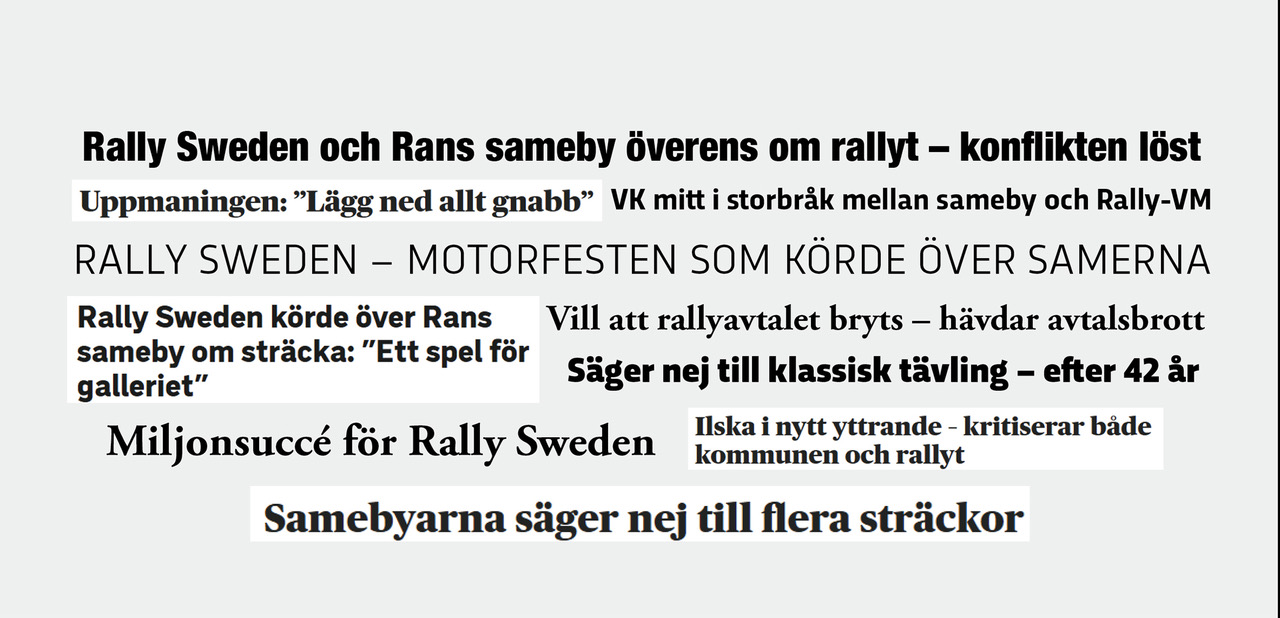 Rally Sweden och Rans sameby överens om rallyt – konflikten löst

Uppmaningen: ”Lägg ned allt gnabb”

VK mitt i storbråk mellan sameby och Rally-VM

RALLY SWEDEN – MOTORFESTEN SOM KÖRDE ÖVER SAMERNA

Rally Sweden körde över Rans sameby om sträcka: ”Ett spel för galleriet”

Vill att rallyavtalet bryts – hävdar avtalsbrott

Säger nej till klassisk tävling – efter 42 år

Miljonsuccé för Rally Sweden

Ilska i nytt yttrande - kritiserar både kommunen och rallyt

Samebyarna säger nej till flera sträckor